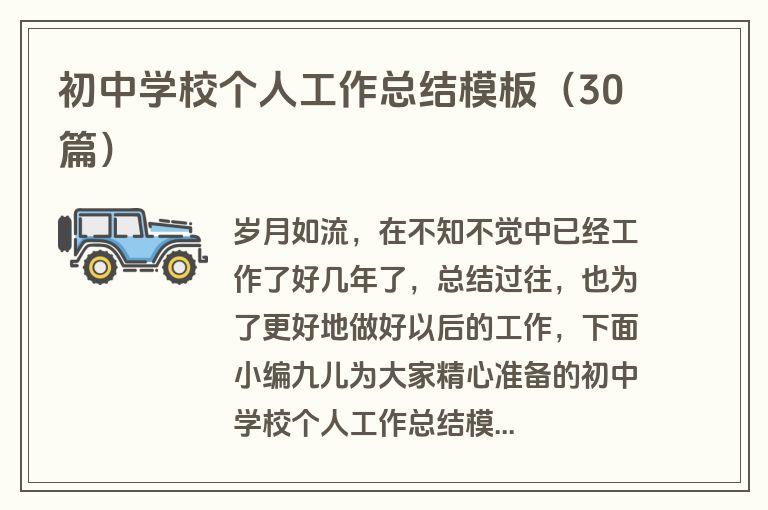 初中学校个人工作总结模板（30篇）

岁月如流，在不知不觉中已经工作了好几年了，总结过往，也为了更好地做好以后的工作，下面小编九儿为大家精心准备的初中学校个人工作总结模...